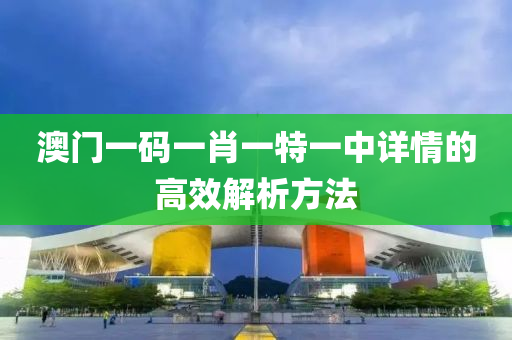 澳门一码一肖一特一中详情的高效解析方法